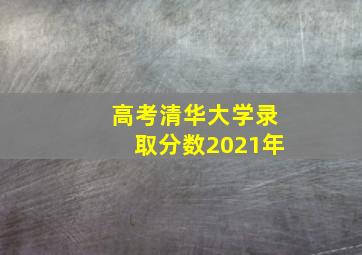 高考清华大学录取分数2021年